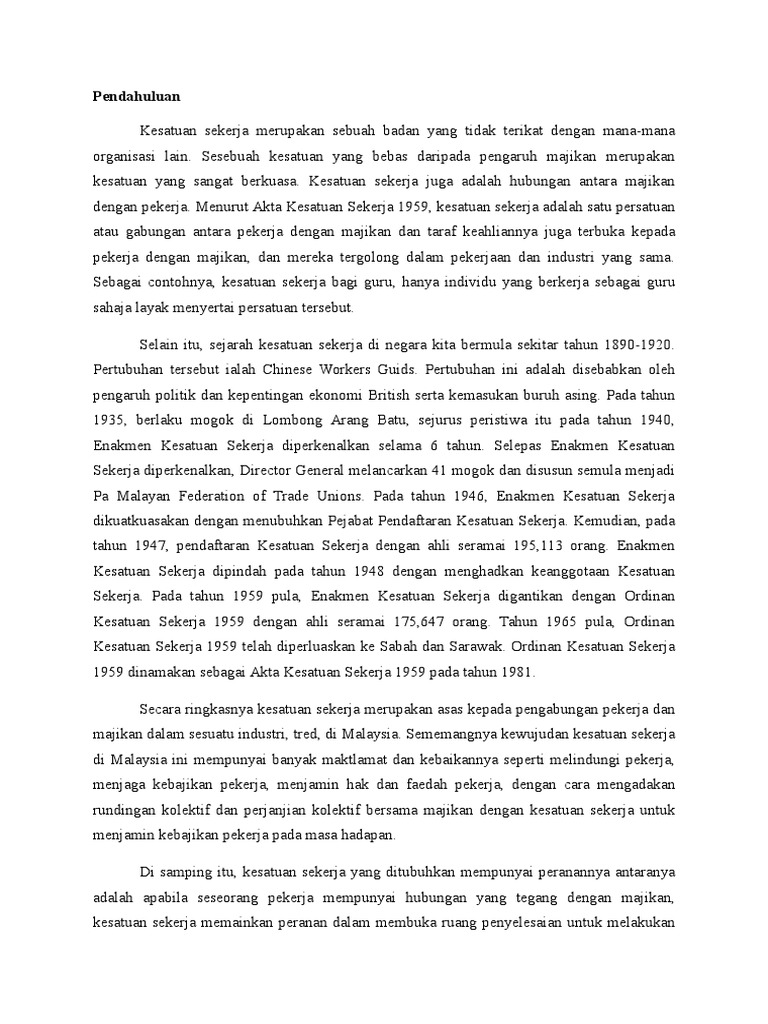 Pendahuluan

Kesatuan sekerja merupakan sebuah badan yang tidak terikat dengan mana-mana organisasi lain. Sesebuah kesatuan yang bebas daripada pengaruh majikan merupakan kesatuan yang sangat berkuasa. Kesatuan sekerja juga adalah hubungan antara majikan dengan pekerja. Menurut Akta Kesatuan Sekerja 1959, kesatuan sekerja adalah satu persatuan atau gabungan antara pekerja dengan majikan dan taraf keahliannya juga terbuka kepada pekerja dengan majikan, dan mereka tergolong dalam pekerjaan dan industri yang sama. Sebagai contohnya, kesatuan sekerja bagi guru, hanya individu yang berkerja sebagai guru sahaja layak menyertai persatuan tersebut.

Selain itu, sejarah kesatuan sekerja di negara kita bermula sekitar tahun 1890-1920. Pertubuhan tersebut ialah Chinese Workers Guids. Pertubuhan ini adalah disebabkan oleh pengaruh politik dan kepentingan ekonomi British serta kemasukan buruh asing. Pada tahun 1935, berlaku mogok di Lombong Arang Batu, sejurus peristiwa itu pada tahun 1940, Enakmen Kesatuan Sekerja diperkenalkan selama 6 tahun. Selepas Enakmen Kesatuan Sekerja diperkenalkan, Director General melancarkan 41 mogok dan disusun semula menjadi Pa Malayan Federation of Trade Unions. Pada tahun 1946, Enakmen Kesatuan Sekerja dikuatkuasakan dengan menubuhkan Pejabat Pendaftaran Kesatuan Sekerja. Kemudian, pada tahun 1947, pendaftaran Kesatuan Sekerja dengan ahli seramai 195,113 orang. Enakmen Kesatuan Sekerja dipindah pada tahun 1948 dengan menghadkan keanggotaan Kesatuan Sekerja. Pada tahun 1959 pula, Enakmen Kesatuan Sekerja digantikan dengan Ordinan Kesatuan Sekerja 1959 dengan ahli seramai 175,647 orang. Tahun 1965 pula, Ordinan Kesatuan Sekerja 1959 telah diperluaskan ke Sabah dan Sarawak. Ordinan Kesatuan Sekerja 1959 dinamakan sebagai Akta Kesatuan Sekerja 1959 pada tahun 1981.

Secara ringkasnya kesatuan sekerja merupakan asas kepada pengabungan pekerja dan majikan dalam sesuatu industri, tred, di Malaysia. Sememangnya kewujudan kesatuan sekerja di Malaysia ini mempunyai banyak maktlamat dan kebaikannya seperti melindungi pekerja, menjaga kebajikan pekerja, menjamin hak dan faedah pekerja, dengan cara mengadakan rundingan kolektif dan perjanjian kolektif bersama majikan dengan kesatuan sekerja untuk menjamin kebajikan pekerja pada masa hadapan.

Di samping itu, kesatuan sekerja yang ditubuhkan mempunyai peranannya antaranya adalah apabila seseorang pekerja mempunyai hubungan yang tegang dengan majikan, kesatuan sekerja memainkan peranan dalam membuka ruang penyelesaian untuk melakukan